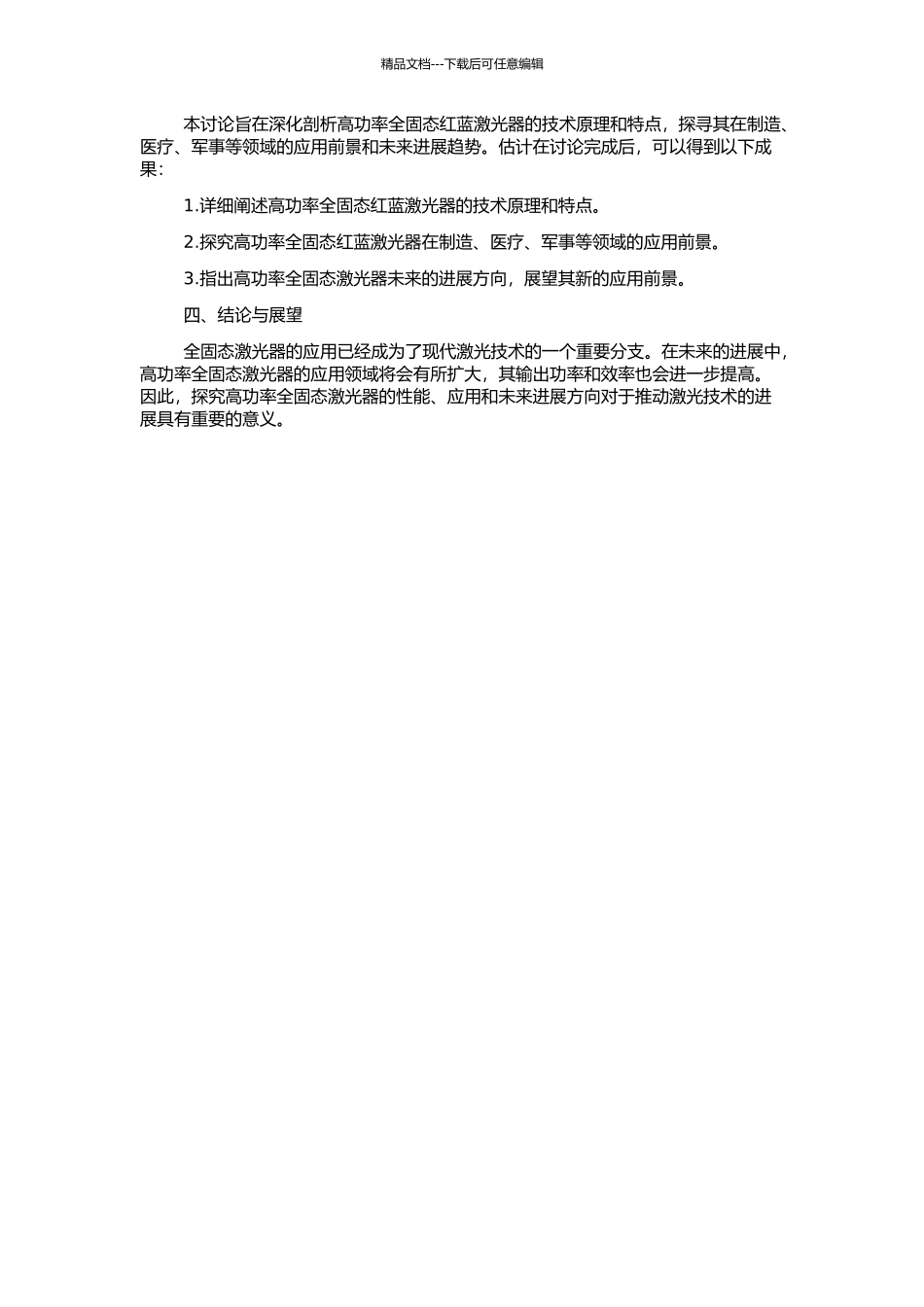 精品文档---下载后可任意编辑

本讨论旨在深化剖析高功率全固态红蓝激光器的技术原理和特点，探寻其在制造、医疗、军事等领域的应用前景和未来进展趋势。估计在讨论完成后，可以得到以下成果：

1.详细阐述高功率全固态红蓝激光器的技术原理和特点。

2.探究高功率全固态红蓝激光器在制造、医疗、军事等领域的应用前景。

3.指出高功率全固态激光器未来的进展方向，展望其新的应用前景。

四、结论与展望

全固态激光器的应用已经成为了现代激光技术的一个重要分支。在未来的进展中，高功率全固态激光器的应用领域将会有所扩大，其输出功率和效率也会进一步提高。因此，探究高功率全固态激光器的性能、应用和未来进展方向对于推动激光技术的进展具有重要的意义。